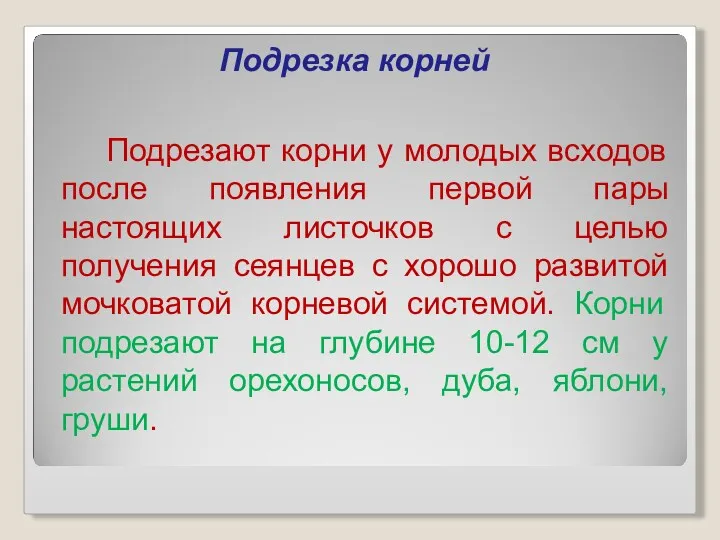 Подрезка корней

Подрезают корни у молодых всходов после появления первой пары настоящих листочков с целью получения сеянцев с хорошо развитой мочковатой корневой системой. Корни подрезают на глубине 10-12 см у растений орехоносов, дуба, яблони, груши.